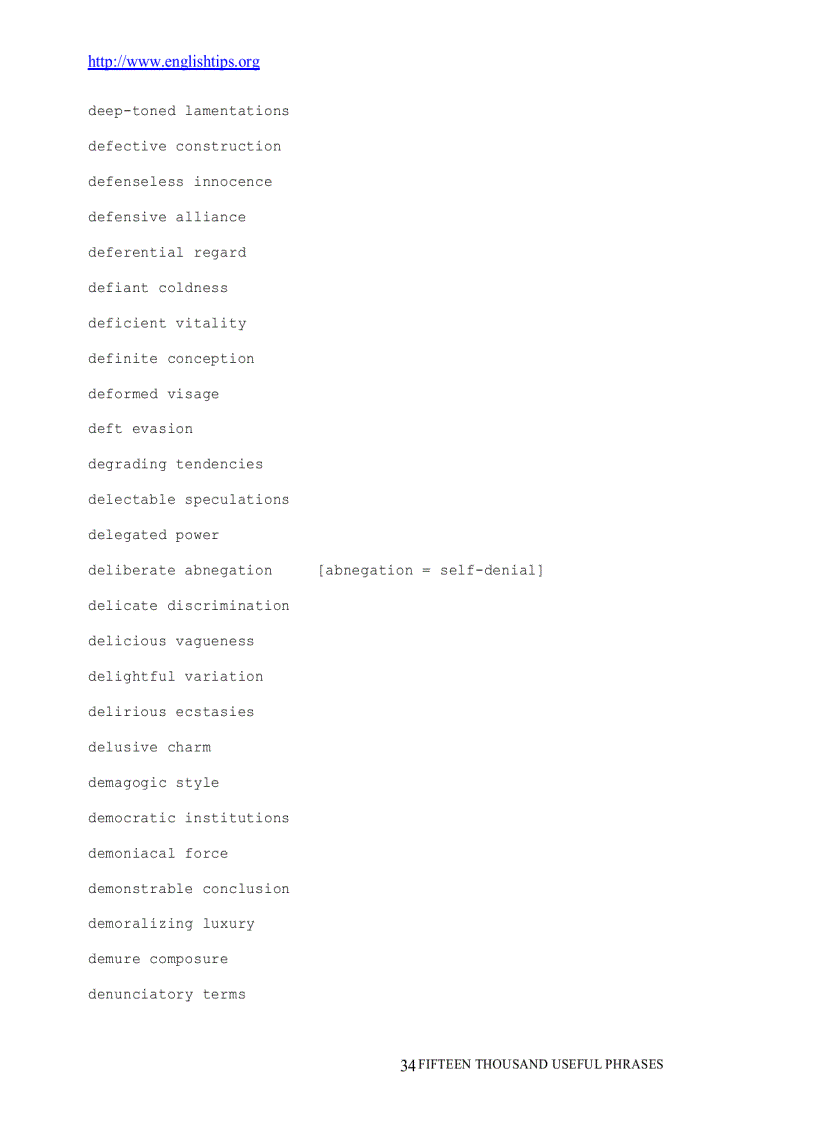 http://www.englishtips.org

deep-toned lamentations

defective construction

defenseless innocence

defensive alliance

deferential regard

defiant coldness

deficient vitality

definite conception

deformed visage

deft evasion

degrading tendencies

delectable speculations

delegated power

deliberate abnegation [abnegation = self-denial]

delicate discrimination

delicious vagueness

delightful variation

delirious ecstasies

delusive charm

demagogic style

democratic institutions

demoniacal force

demonstrable conclusion

demoralizing luxury

demure composure

denunciatory terms

34 FIFTEEN THOUSAND USEFUL PHRASES